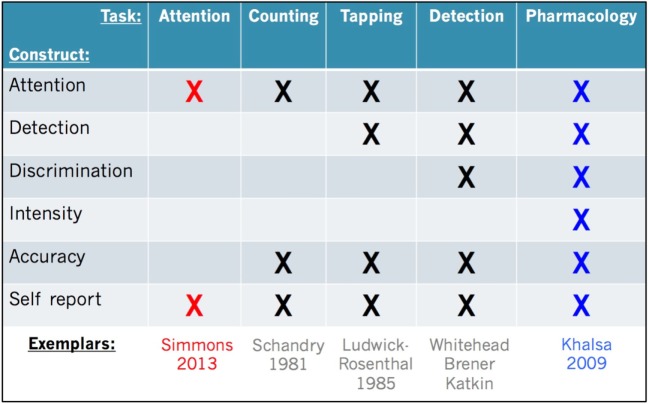 | Task: Construct: | Attention | Counting | Tapping | Detection | Pharmacology |
|---|---|---|---|---|---|
| Attention | X | X | X | X | X |
| Detection | | | X | X | X |
| Discrimination | | | | X | X |
| Intensity | | | | | X |
| Accuracy | | X | X | X | X |
| Self report | X | X | X | X | X |
| Exemplars: | Simmons 2013 | Schandry 1981 | Ludwick-Rosenthal 1985 | Whitehead Brener Katkin | Khalsa 2009 |